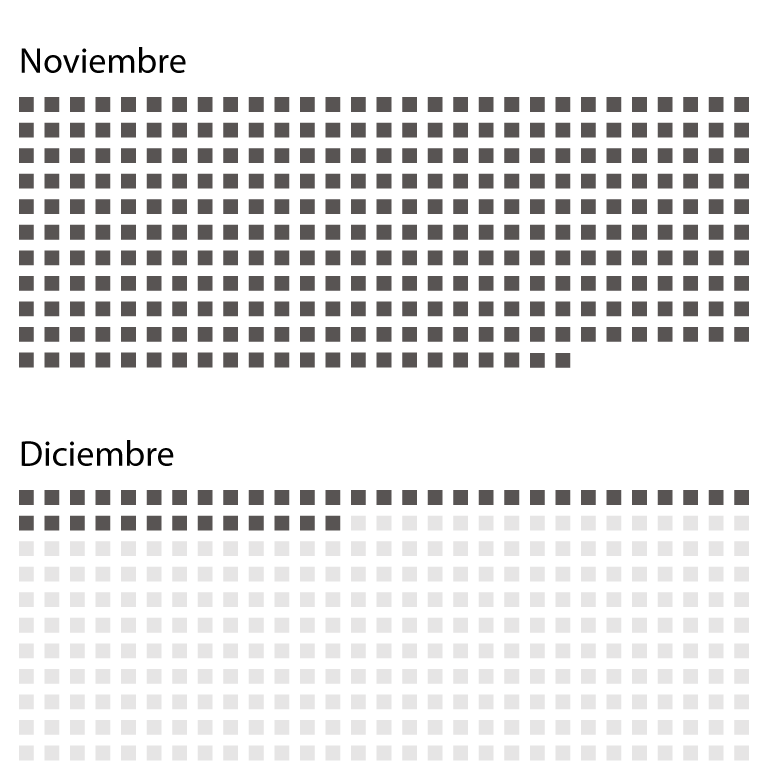 Noviembre

Diciembre